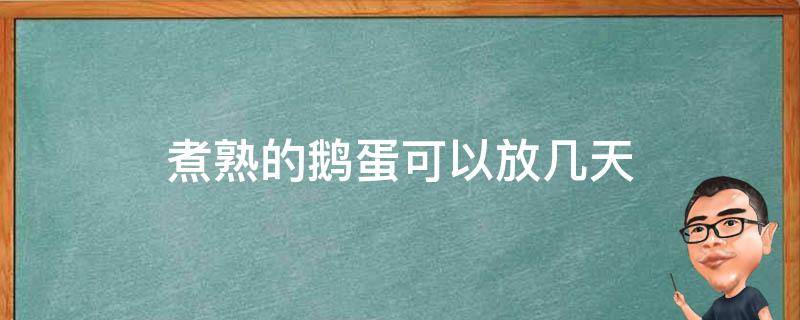 煮熟的鹅蛋可以放几天